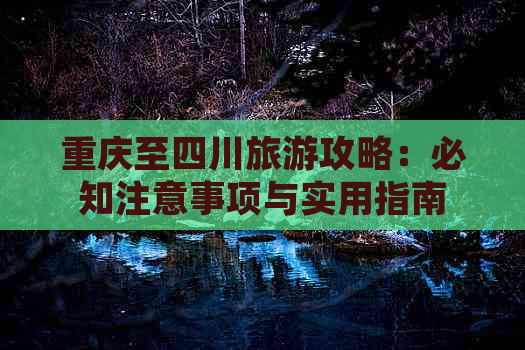 重庆至四川旅游攻略：必知注意事项与实用指南